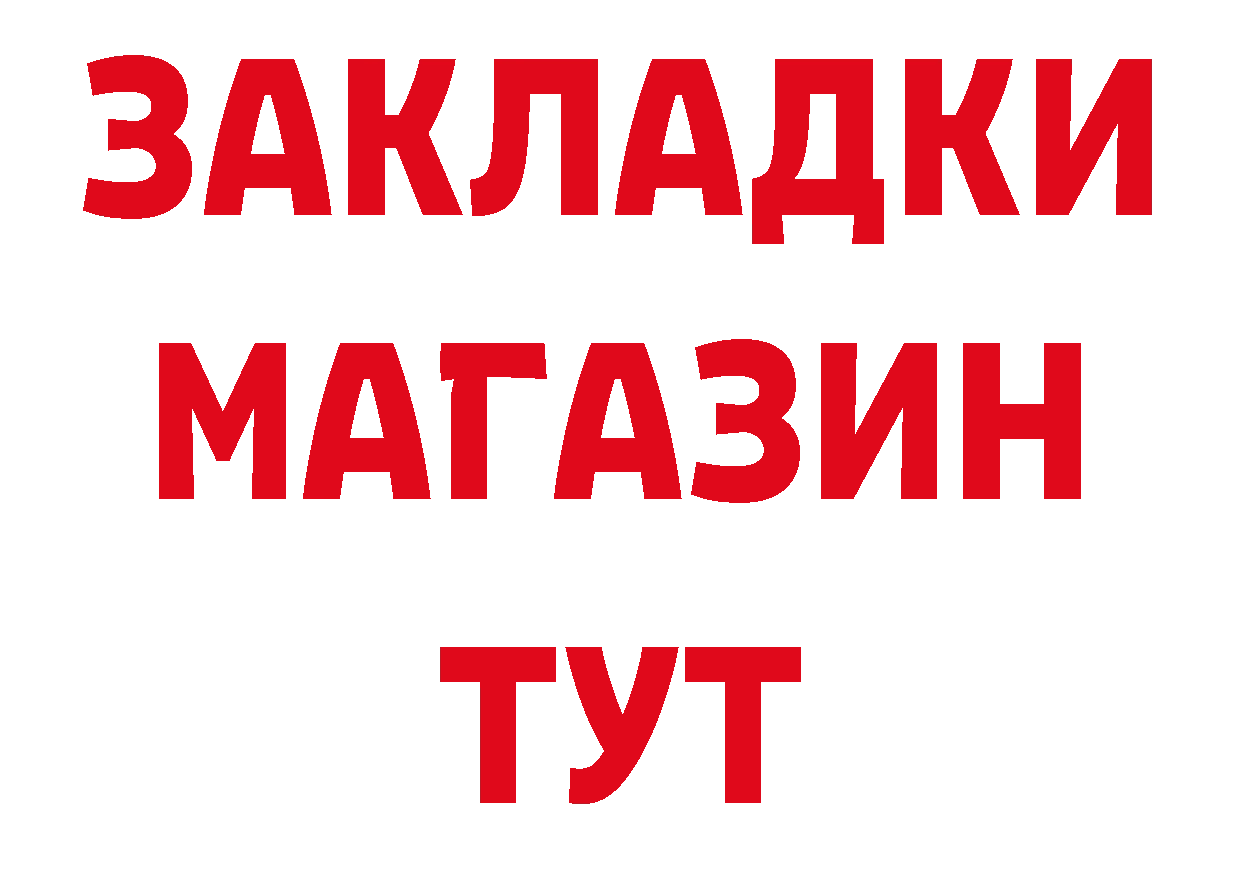 ЗАКЛАДКИ
МАГАЗИН
ТУТ